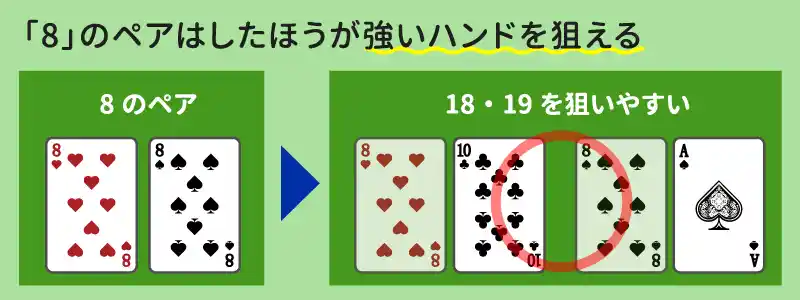 「8」のペアはしたほうが強いハンドを狙える

8 のペア

8
8
8
8

18・19 を狙いやすい

8
8
10
10
8
8
A
A